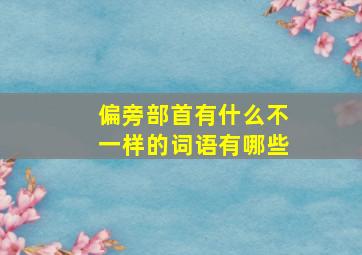 偏旁部首有什么不一样的词语有哪些